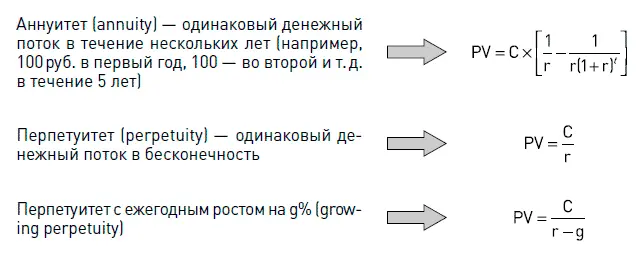 Аннуитет (annuity) — одинаковый денежный поток в течение нескольких лет (например, 100 руб. в первый год, 100 — во второй и т. д. в течение 5 лет)

$PV = C \times \left[\frac{1}{r} - \frac{1}{r(1+r)^t}\right]$

Перпетуитет (perpetuity) — одинаковый денежный поток в бесконечность

$PV = \frac{C}{r}$

Перпетуитет с ежегодным ростом на g% (growing perpetuity)

$PV = \frac{C}{r-g}$